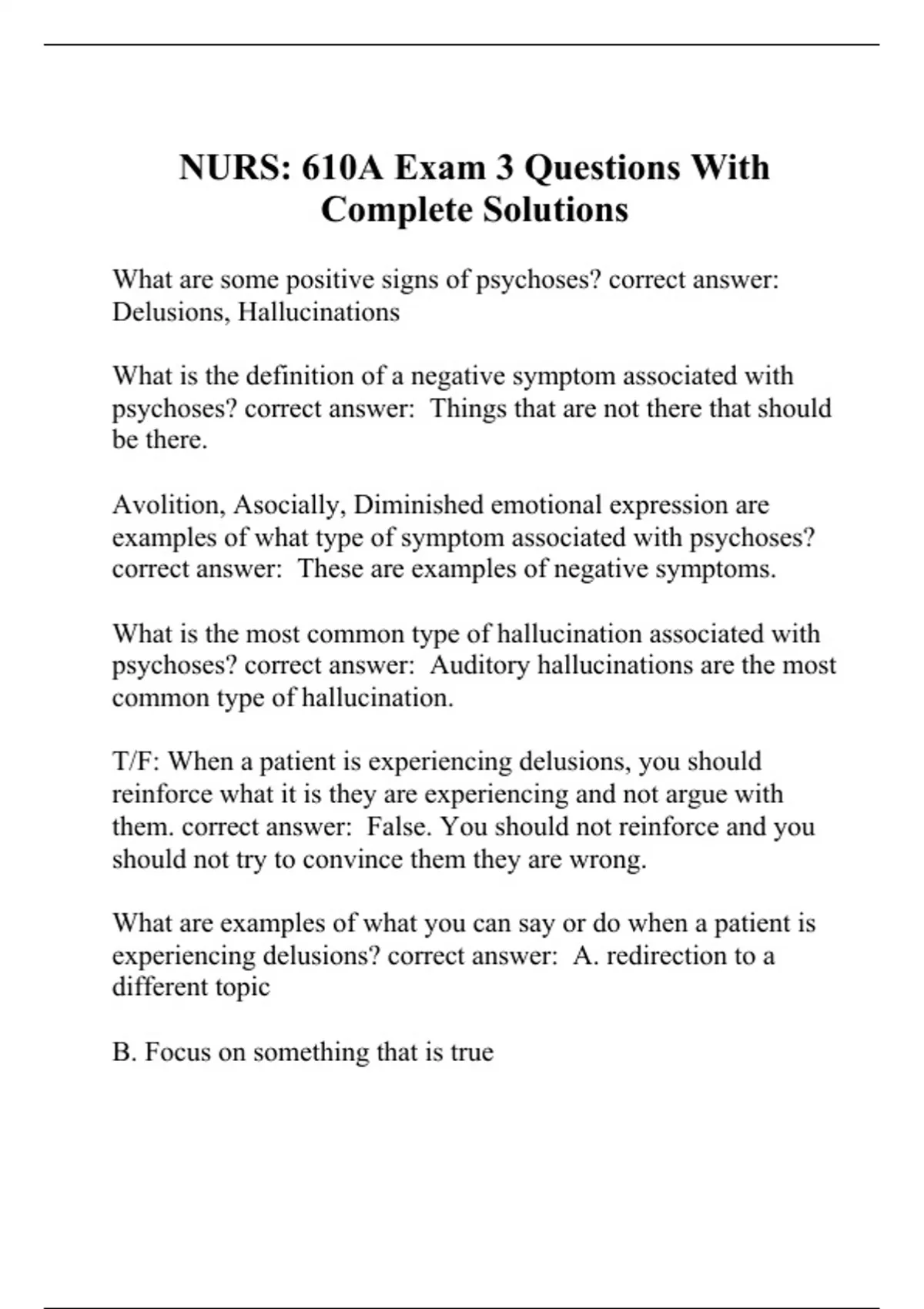 NURS: 610A Exam 3 Questions With Complete Solutions

What are some positive signs of psychoses? correct answer: Delusions, Hallucinations

What is the definition of a negative symptom associated with psychoses? correct answer: Things that are not there that should be there.

Avolition, Asocially, Diminished emotional expression are examples of what type of symptom associated with psychoses? correct answer: These are examples of negative symptoms.

What is the most common type of hallucination associated with psychoses? correct answer: Auditory hallucinations are the most common type of hallucination.

T/F: When a patient is experiencing delusions, you should reinforce what it is they are experiencing and not argue with them. correct answer: False. You should not reinforce and you should not try to convince them they are wrong.

What are examples of what you can say or do when a patient is experiencing delusions? correct answer: A. redirection to a different topic

B. Focus on something that is true